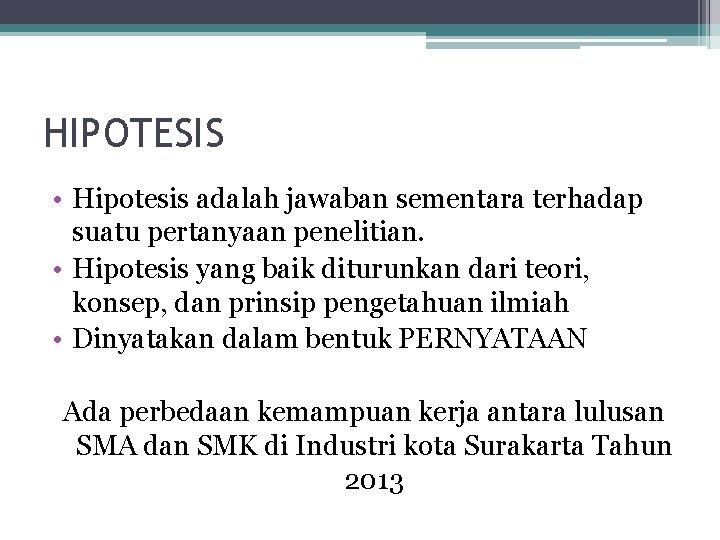 HIPOTESIS

• Hipotesis adalah jawaban sementara terhadap suatu pertanyaan penelitian.
• Hipotesis yang baik diturunkan dari teori, konsep, dan prinsip pengetahuan ilmiah
• Dinyatakan dalam bentuk PERNYATAAN

Ada perbedaan kemampuan kerja antara lulusan SMA dan SMK di Industri kota Surakarta Tahun 2013